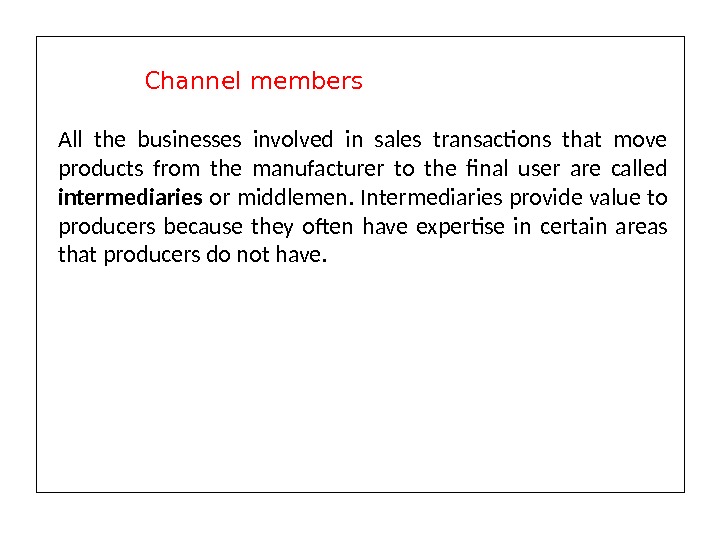 Channel members

All the businesses involved in sales transactions that move products from the manufacturer to the final user are called intermediaries or middlemen. Intermediaries provide value to producers because they often have expertise in certain areas that producers do not have.